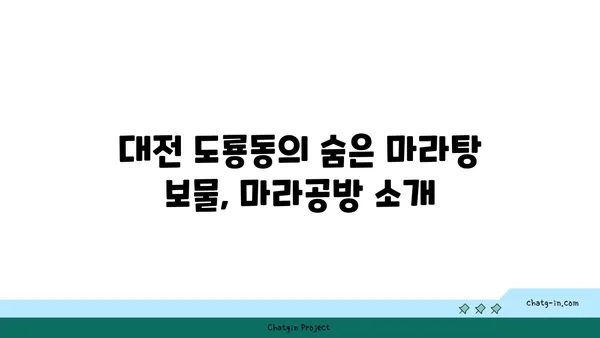 대전 도룡동의 숨은 마라탕 보물, 마라공방 소개

chatg-in.com

Chatgin Project